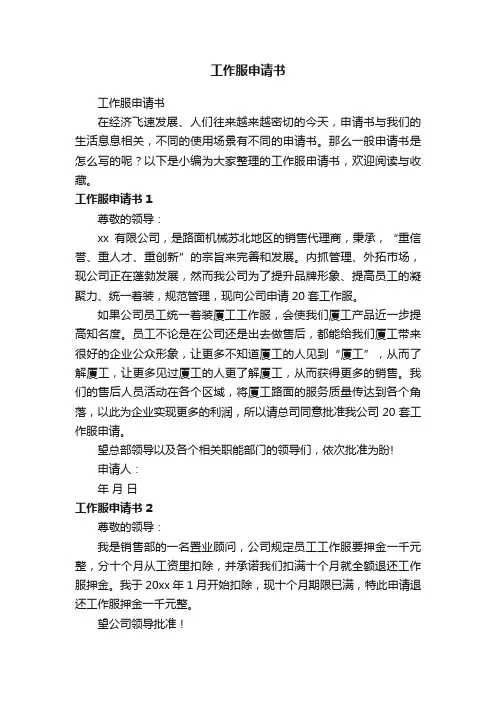 工作服申请书

工作服申请书

在经济飞速发展、人们往来越来越密切的今天，申请书与我们的生活息息相关，不同的使用场景有不同的申请书。那么一般申请书是怎么写的呢？以下是小编为大家整理的工作服申请书，欢迎阅读与收藏。

工作服申请书 1

尊敬的领导：

xx 有限公司，是路面机械苏北地区的销售代理商，秉承，“重信誉、重人才、重创新”的宗旨来完善和发展。内抓管理、外拓市场，现公司正在蓬勃发展，然而我公司为了提升品牌形象、提高员工的凝聚力、统一着装，规范管理，现向公司申请 20 套工作服。

如果公司员工统一着装厦工工作服，会使我们厦工产品近一步提高知名度。员工不论是在公司还是出去做售后，都能给我们厦工带来很好的企业公众形象，让更多不知道厦工的人见到“厦工”，从而了解厦工，让更多见过厦工的人更了解厦工，从而获得更多的销售。我们的售后人员活动在各个区域，将厦工路面的服务质量传达到各个角落，以此为企业实现更多的利润，所以请总司同意批准我公司 20 套工作服申请。

望总部领导以及各个相关职能部门的领导们，依次批准为盼!

申请人：

年 月 日

工作服申请书 2

尊敬的领导：

我是销售部的一名置业顾问，公司规定员工工作服要押金一千元整，分十个月从工资里扣除，并承诺我们扣满十个月就全额退还工作服押金。我于 20xx 年 1 月开始扣除，现十个月期限已满，特此申请退还工作服押金一千元整。

望公司领导批准！